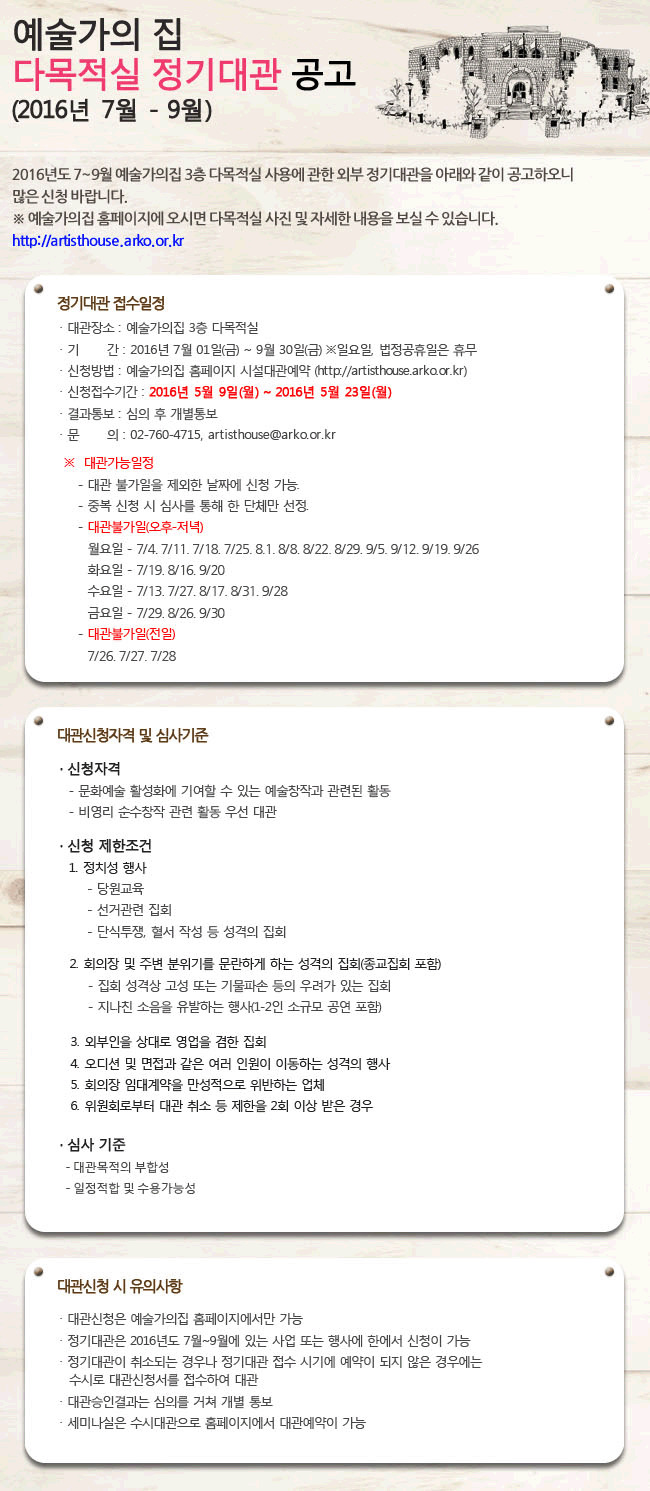 예술가의 집
다목적실 정기대관 공고
(2016년 7월 - 9월)

2016년도 7~9월 예술가의집 3층 다목적실 사용에 관한 외부 정기대관을 아래와 같이 공고하오니 많은 신청 바랍니다.
※ 예술가의집 홈페이지에 오시면 다목적실 사진 및 자세한 내용을 보실 수 있습니다.
http://artisthouse.arko.or.kr

정기대관 접수일정
· 대관장소 : 예술가의집 3층 다목적실
· 기 간 : 2016년 7월 01일(금) ~ 9월 30일(금) ※일요일, 법정공휴일은 휴무
· 신청방법 : 예술가의집 홈페이지 시설대관예약 (http://artisthouse.arko.or.kr)
· 신청접수기간 : 2016년 5월 9일(월) ~ 2016년 5월 23일(월)
· 결과통보 : 심의 후 개별통보
· 문 의 : 02-760-4715, artisthouse@arko.or.kr

※ 대관가능일정
- 대관 불가일을 제외한 날짜에 신청 가능.
- 중복 신청 시 심사를 통해 한 단체만 선정.
- 대관불가일(오후-저녁)
월요일 - 7/4. 7/11. 7/18. 7/25. 8.1. 8/8. 8/22. 8/29. 9/5. 9/12. 9/19. 9/26
화요일 - 7/19. 8/16. 9/20
수요일 - 7/13. 7/27. 8/17. 8/31. 9/28
금요일 - 7/29. 8/26. 9/30
- 대관불가일(전일)
7/26. 7/27. 7/28

대관신청자격 및 심사기준

· 신청자격
- 문화예술 활성화에 기여할 수 있는 예술창작과 관련된 활동
- 비영리 순수창작 관련 활동 우선 대관

· 신청 제한조건
1. 정치성 행사
- 당원교육
- 선거관련 집회
- 단식투쟁, 혈서 작성 등 성격의 집회

2. 회의장 및 주변 분위기를 문란하게 하는 성격의 집회(종교집회 포함)
- 집회 성격상 고성 또는 기물파손 등의 우려가 있는 집회
- 지나친 소음을 유발하는 행사(1-2인 소규모 공연 포함)

3. 외부인을 상대로 영업을 겸한 집회
4. 오디션 및 면접과 같은 여러 인원이 이동하는 성격의 행사
5. 회의장 임대계약을 만성적으로 위반하는 업체
6. 위원회로부터 대관 취소 등 제한을 2회 이상 받은 경우

· 심사 기준
- 대관목적의 부합성
- 일정적합 및 수용가능성

대관신청 시 유의사항

· 대관신청은 예술가의집 홈페이지에서만 가능
· 정기대관은 2016년도 7월~9월에 있는 사업 또는 행사에 한에서 신청이 가능
· 정기대관이 취소되는 경우나 정기대관 접수 시기에 예약이 되지 않은 경우에는 수시로 대관신청서를 접수하여 대관
· 대관승인결과는 심의를 거쳐 개별 통보
· 세미나실은 수시대관으로 홈페이지에서 대관예약이 가능